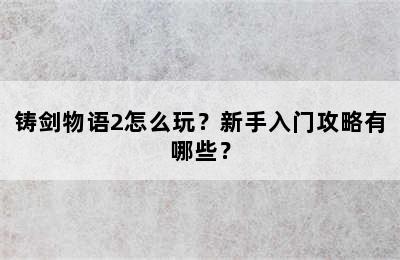 铸剑物语2怎么玩？新手入门攻略有哪些？